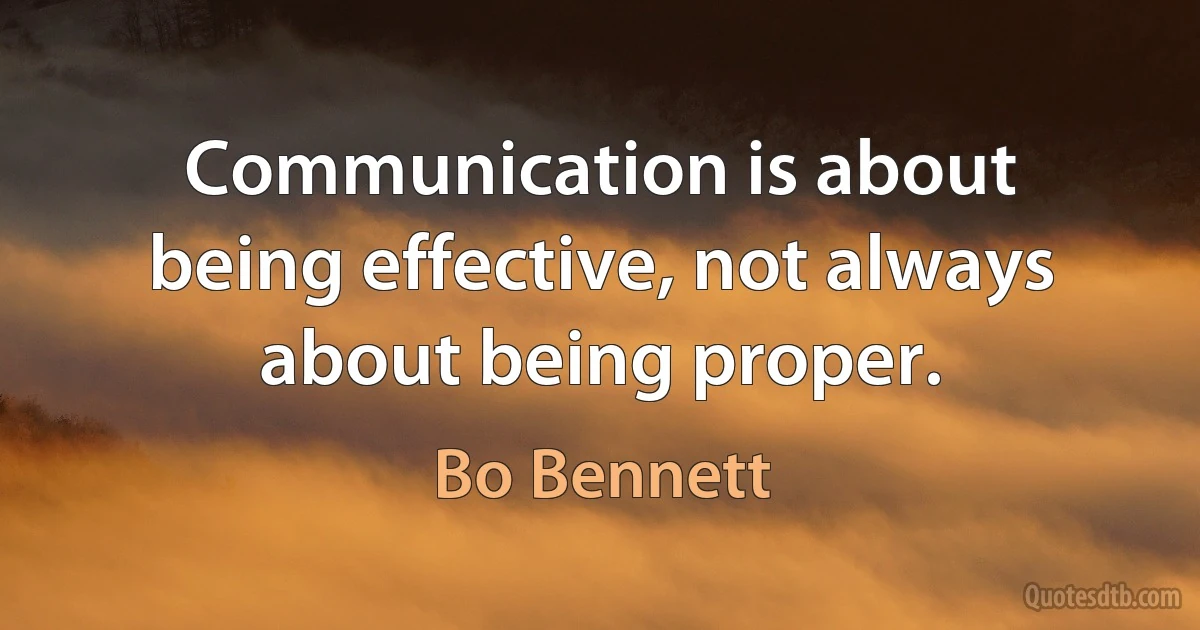 Communication is about being effective, not always about being proper.

Bo Bennett

Quotesdtb.com